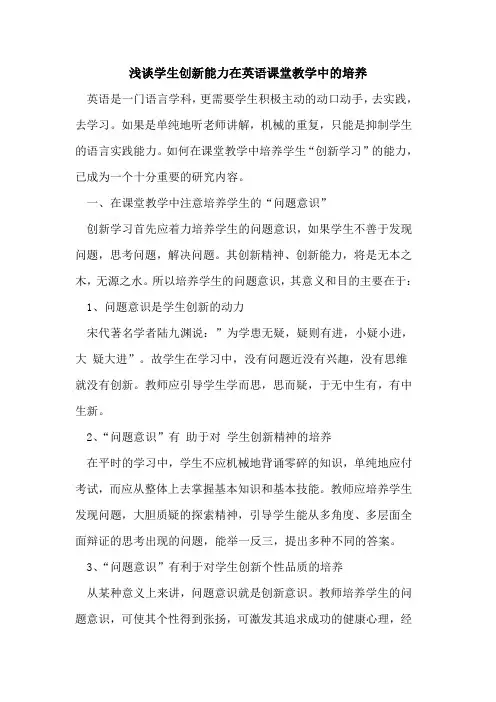 浅谈学生创新能力在英语课堂教学中的培养

英语是一门语言学科，更需要学生积极主动的动口动手，去实践，去学习。如果是单纯地听老师讲解，机械的重复，只能是抑制学生的语言实践能力。如何在课堂教学中培养学生“创新学习”的能力，已成为一个十分重要的研究内容。

一、在课堂教学中注意培养学生的“问题意识”

创新学习首先应着力培养学生的问题意识，如果学生不善于发现问题，思考问题，解决问题。其创新精神、创新能力，将是无本之木，无源之水。所以培养学生的问题意识，其意义和目的主要在于：

1、问题意识是学生创新的动力

宋代著名学者陆九渊说：”为学患无疑，疑则有进，小疑小进，大 疑大进”。故学生在学习中，没有问题近没有兴趣，没有思维就没有创新。教师应引导学生学而思，思而疑，于无中生有，有中生新。

2、“问题意识”有 助于对 学生创新精神的培养

在平时的学习中，学生不应机械地背诵零碎的知识，单纯地应付考试，而应从整体上去掌握基本知识和基本技能。教师应培养学生发现问题，大胆质疑的探索精神，引导学生能从多角度、多层面全面辩证的思考出现的问题，能举一反三，提出多种不同的答案。

3、“问题意识”有利于对学生创新个性品质的培养

从某种意义上来讲，问题意识就是创新意识。教师培养学生的问题意识，可使其个性得到张扬，可激发其追求成功的健康心理，经